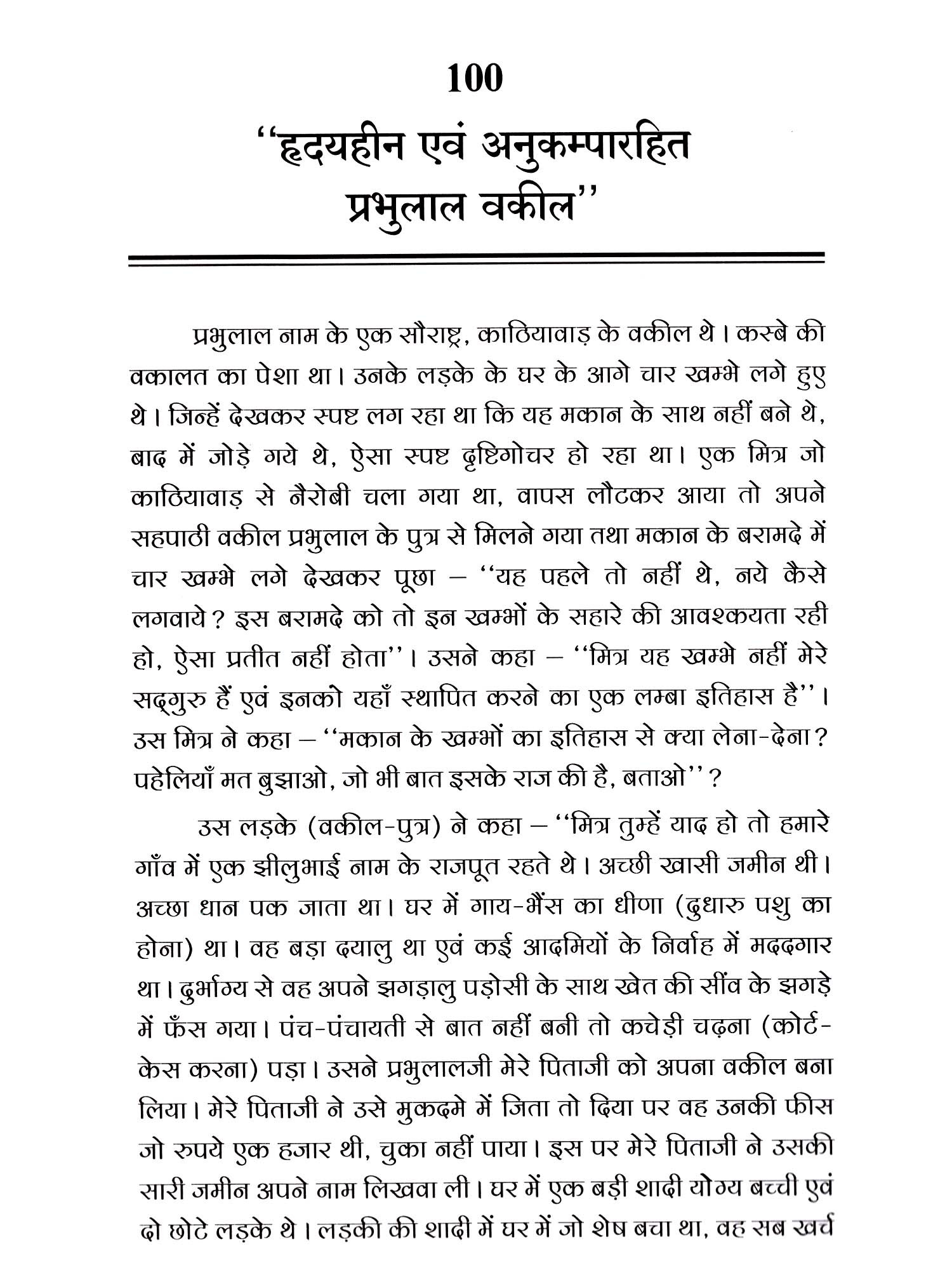 100

''हृदयहीन एवं अनुकम्पारहित प्रभुलाल वकील''

प्रभुलाल नाम के एक सौराष्ट्र, काठियावाड़ के वकील थे। कस्बे की वकालत का पेशा था। उनके लड़के के घर के आगे चार खम्भे लगे हुए थे। जिन्हें देखकर स्पष्ट लग रहा था कि यह मकान के साथ नहीं बने थे, बाद में जोड़े गये थे, ऐसा स्पष्ट दृष्टिगोचर हो रहा था। एक मित्र जो काठियावाड़ से नैरोबी चला गया था, वापस लौटकर आया तो अपने सहपाठी वकील प्रभुलाल के पुत्र से मिलने गया तथा मकान के बरामदे में चार खम्भे लगे देखकर पूछा – ''यह पहले तो नहीं थे, नये कैसे लगवाये? इस बरामदे को तो इन खम्भों के सहारे की आवश्कयता रही हो, ऐसा प्रतीत नहीं होता''। उसने कहा – ''मित्र यह खम्भे नहीं मेरे सद्‌गुरु हैं एवं इनको यहाँ स्थापित करने का एक लम्बा इतिहास है''। उस मित्र ने कहा – ''मकान के खम्भों का इतिहास से क्या लेना-देना? पहेलियाँ मत बुझाओ, जो भी बात इसके राज की है, बताओ''?

उस लड़के (वकील-पुत्र) ने कहा – ''मित्र तुम्हें याद हो तो हमारे गाँव में एक झीलुभाई नाम के राजपूत रहते थे। अच्छी खासी जमीन थी। अच्छा धान पक जाता था। घर में गाय-भैंस का धीणा (दुधारु पशु का होना) था। वह बड़ा दयालु था एवं कई आदमियों के निर्वाह में मददगार था। दुर्भाग्य से वह अपने झगड़ालु पड़ोसी के साथ खेत की सींव के झगड़े में फँस गया। पंच-पंचायती से बात नहीं बनी तो कचेड़ी चढ़ना (कोर्ट-केस करना) पड़ा। उसने प्रभुलालजी मेरे पिताजी को अपना वकील बना लिया। मेरे पिताजी ने उसे मुकदमे में जिता तो दिया पर वह उनकी फीस जो रुपये एक हजार थी, चुका नहीं पाया। इस पर मेरे पिताजी ने उसकी सारी जमीन अपने नाम लिखवा ली। घर में एक बड़ी शादी योग्य बच्ची एवं दो छोटे लड़के थे। लड़की की शादी में घर में जो शेष बचा था, वह सब खर्च